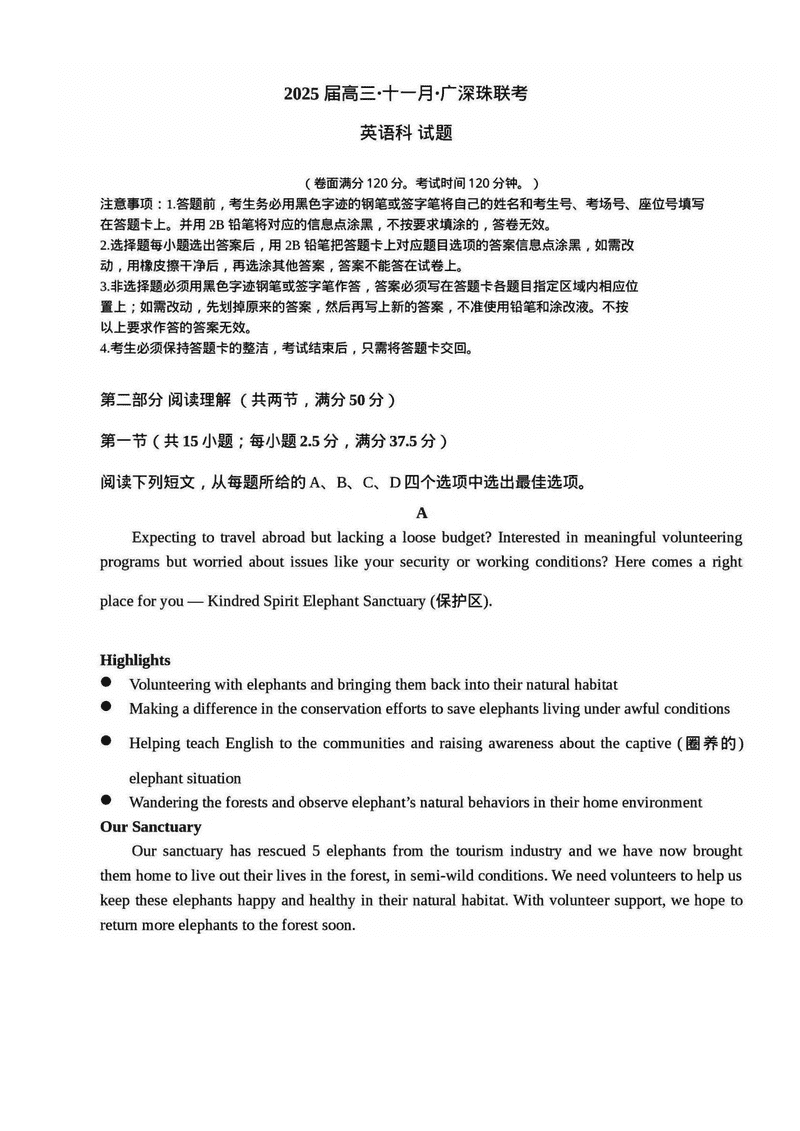 2025 届高三·十一月·广深珠联考

英语科 试题

（卷面满分 120 分。考试时间 120 分钟。）

注意事项：1.答题前，考生务必用黑色字迹的钢笔或签字笔将自己的姓名和考生号、考场号、座位号填写在答题卡上。并用 2B 铅笔将对应的信息点涂黑，不按要求填涂的，答卷无效。
2.选择题每小题选出答案后，用 2B 铅笔把答题卡上对应题目选项的答案信息点涂黑，如需改动，用橡皮擦干净后，再选涂其他答案，答案不能答在试卷上。
3.非选择题必须用黑色字迹钢笔或签字笔作答，答案必须写在答题卡各题目指定区域内相应位置上；如需改动，先划掉原来的答案，然后再写上新的答案，不准使用铅笔和涂改液。不按以上要求作答的答案无效。
4.考生必须保持答题卡的整洁，考试结束后，只需将答题卡交回。

第二部分 阅读理解（共两节，满分 50 分）

第一节（共 15 小题；每小题 2.5 分，满分 37.5 分）

阅读下列短文，从每题所给的 A、B、C、D 四个选项中选出最佳选项。

A

Expecting to travel abroad but lacking a loose budget? Interested in meaningful volunteering programs but worried about issues like your security or working conditions? Here comes a right place for you — Kindred Spirit Elephant Sanctuary (保护区).

Highlights
● Volunteering with elephants and bringing them back into their natural habitat
● Making a difference in the conservation efforts to save elephants living under awful conditions
● Helping teach English to the communities and raising awareness about the captive (圈养的) elephant situation
● Wandering the forests and observe elephant's natural behaviors in their home environment

Our Sanctuary
Our sanctuary has rescued 5 elephants from the tourism industry and we have now brought them home to live out their lives in the forest, in semi-wild conditions. We need volunteers to help us keep these elephants happy and healthy in their natural habitat. With volunteer support, we hope to return more elephants to the forest soon.